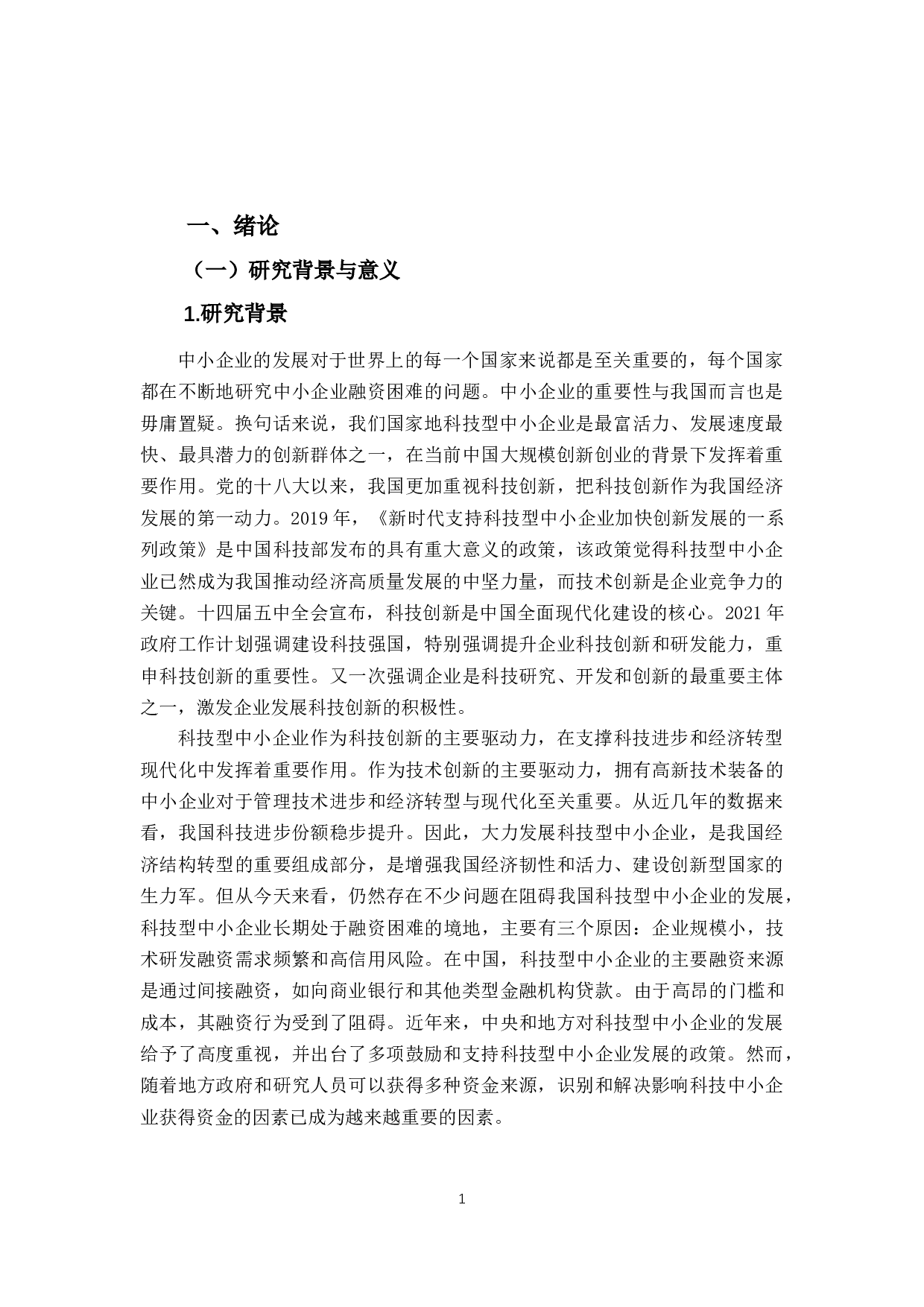 一、绪论

（一）研究背景与意义

1.研究背景

中小企业的发展对于世界上的每一个国家来说都是至关重要的，每个国家都在不断地研究中小企业融资困难的问题。中小企业的重要性与我国而言也是毋庸置疑。换句话来说，我们国家地科技型中小企业是最富活力、发展速度最快、最具潜力的创新群体之一，在当前中国大规模创新创业的背景下发挥着重要作用。党的十八大以来，我国更加重视科技创新，把科技创新作为我国经济发展的第一动力。2019 年，《新时代支持科技型中小企业加快创新发展的一系列政策》是中国科技部发布的具有重大意义的政策，该政策觉得科技型中小企业已然成为我国推动经济高质量发展的中坚力量，而技术创新是企业竞争力的关键。十四届五中全会宣布，科技创新是中国全面现代化建设的核心。2021 年政府工作计划强调建设科技强国，特别强调提升企业科技创新和研发能力，重申科技创新的重要性。又一次强调企业是科技研究、开发和创新的最重要主体之一，激发企业发展科技创新的积极性。

科技型中小企业作为科技创新的主要驱动力，在支撑科技进步和经济转型现代化中发挥着重要作用。作为技术创新的主要驱动力，拥有高新技术装备的中小企业对于管理技术进步和经济转型与现代化至关重要。从近几年的数据来看，我国科技进步份额稳步提升。因此，大力发展科技型中小企业，是我国经济结构转型的重要组成部分，是增强我国经济韧性和活力、建设创新型国家的生力军。但从今天来看，仍然存在不少问题在阻碍我国科技型中小企业的发展，科技型中小企业长期处于融资困难的境地，主要有三个原因：企业规模小，技术研发融资需求频繁和高信用风险。在中国，科技型中小企业的主要融资来源是通过间接融资，如向商业银行和其他类型金融机构贷款。由于高昂的门槛和成本，其融资行为受到了阻碍。近年来，中央和地方对科技型中小企业的发展给予了高度重视，并出台了多项鼓励和支持科技型中小企业发展的政策。然而，随着地方政府和研究人员可以获得多种资金来源，识别和解决影响科技中小企业获得资金的因素已成为越来越重要的因素。

1